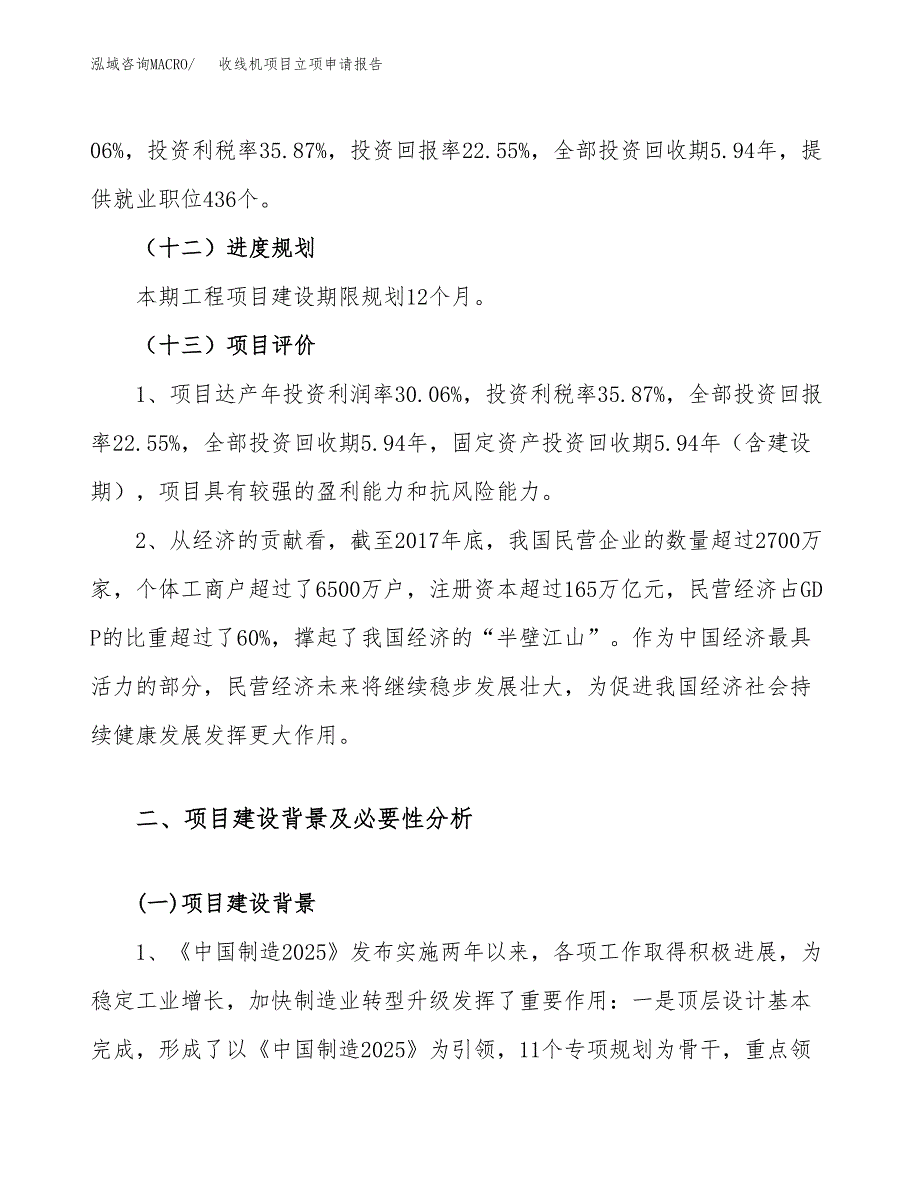 泓域咨询MACRO/ 收线机项目立项申请报告

06%，投资利税率35.87%，投资回报率22.55%，全部投资回收期5.94年，提供就业职位436个。

（十二）进度规划

本期工程项目建设期限规划12个月。

（十三）项目评价

1、项目达产年投资利润率30.06%，投资利税率35.87%，全部投资回报率22.55%，全部投资回收期5.94年，固定资产投资回收期5.94年（含建设期），项目具有较强的盈利能力和抗风险能力。

2、从经济的贡献看，截至2017年底，我国民营企业的数量超过2700万家，个体工商户超过了6500万户，注册资本超过165万亿元，民营经济占GDP的比重超过了60%，撑起了我国经济的“半壁江山”。作为中国经济最具活力的部分，民营经济未来将继续稳步发展壮大，为促进我国经济社会持续健康发展发挥更大作用。

二、项目建设背景及必要性分析

(一)项目建设背景

1、《中国制造2025》发布实施两年以来，各项工作取得积极进展，为稳定工业增长，加快制造业转型升级发挥了重要作用：一是顶层设计基本完成，形成了以《中国制造2025》为引领，11个专项规划为骨干，重点领